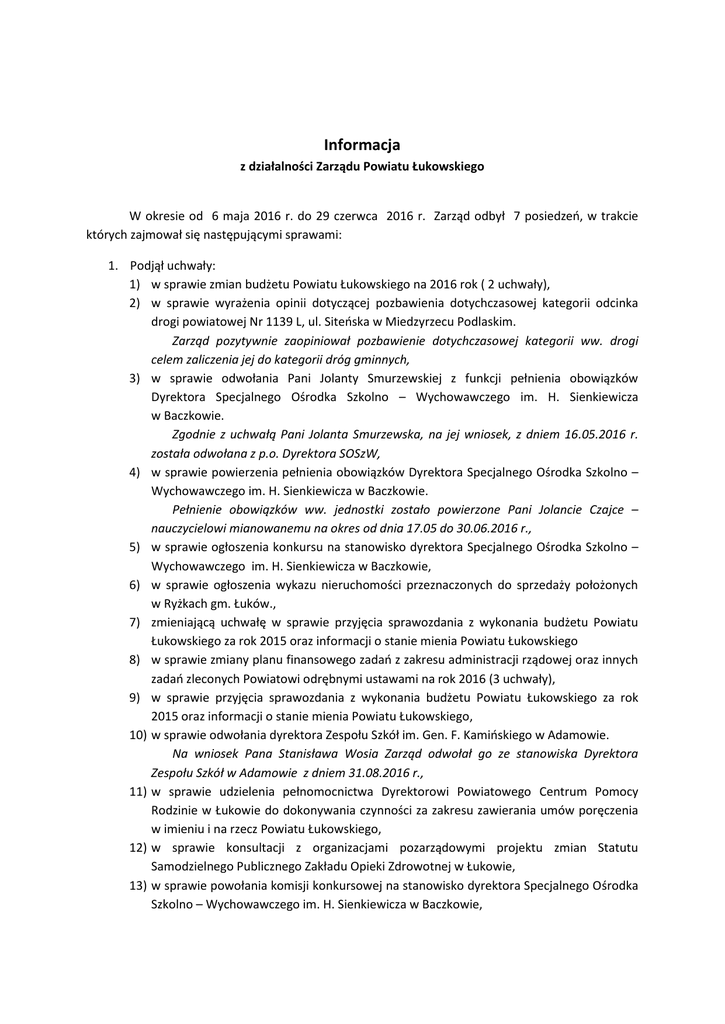 Informacja
z działalności Zarządu Powiatu Łukowskiego

W okresie od 6 maja 2016 r. do 29 czerwca 2016 r. Zarząd odbył 7 posiedzeń, w trakcie których zajmował się następującymi sprawami:

1. Podjął uchwały:
1) w sprawie zmian budżetu Powiatu Łukowskiego na 2016 rok ( 2 uchwały),
2) w sprawie wyrażenia opinii dotyczącej pozbawienia dotychczasowej kategorii odcinka drogi powiatowej Nr 1139 L, ul. Siteńska w Miedzyrzecu Podlaskim.
Zarząd pozytywnie zaopiniował pozbawienie dotychczasowej kategorii ww. drogi celem zaliczenia jej do kategorii dróg gminnych,
3) w sprawie odwołania Pani Jolanty Smurzewskiej z funkcji pełnienia obowiązków Dyrektora Specjalnego Ośrodka Szkolno – Wychowawczego im. H. Sienkiewicza w Baczkowie.
Zgodnie z uchwałą Pani Jolanta Smurzewska, na jej wniosek, z dniem 16.05.2016 r. została odwołana z p.o. Dyrektora SOSzW,
4) w sprawie powierzenia pełnienia obowiązków Dyrektora Specjalnego Ośrodka Szkolno – Wychowawczego im. H. Sienkiewicza w Baczkowie.
Pełnienie obowiązków ww. jednostki zostało powierzone Pani Jolancie Czajce – nauczycielowi mianowanemu na okres od dnia 17.05 do 30.06.2016 r.,
5) w sprawie ogłoszenia konkursu na stanowisko dyrektora Specjalnego Ośrodka Szkolno – Wychowawczego im. H. Sienkiewicza w Baczkowie,
6) w sprawie ogłoszenia wykazu nieruchomości przeznaczonych do sprzedaży położonych w Ryżkach gm. Łuków.,
7) zmieniającą uchwałę w sprawie przyjęcia sprawozdania z wykonania budżetu Powiatu Łukowskiego za rok 2015 oraz informacji o stanie mienia Powiatu Łukowskiego
8) w sprawie zmiany planu finansowego zadań z zakresu administracji rządowej oraz innych zadań zleconych Powiatowi odrębnymi ustawami na rok 2016 (3 uchwały),
9) w sprawie przyjęcia sprawozdania z wykonania budżetu Powiatu Łukowskiego za rok 2015 oraz informacji o stanie mienia Powiatu Łukowskiego,
10) w sprawie odwołania dyrektora Zespołu Szkół im. Gen. F. Kamińskiego w Adamowie.
Na wniosek Pana Stanisława Wosia Zarząd odwołał go ze stanowiska Dyrektora Zespołu Szkół w Adamowie z dniem 31.08.2016 r.,
11) w sprawie udzielenia pełnomocnictwa Dyrektorowi Powiatowego Centrum Pomocy Rodzinie w Łukowie do dokonywania czynności za zakresu zawierania umów poręczenia w imieniu i na rzecz Powiatu Łukowskiego,
12) w sprawie konsultacji z organizacjami pozarządowymi projektu zmian Statutu Samodzielnego Publicznego Zakładu Opieki Zdrowotnej w Łukowie,
13) w sprawie powołania komisji konkursowej na stanowisko dyrektora Specjalnego Ośrodka Szkolno – Wychowawczego im. H. Sienkiewicza w Baczkowie,